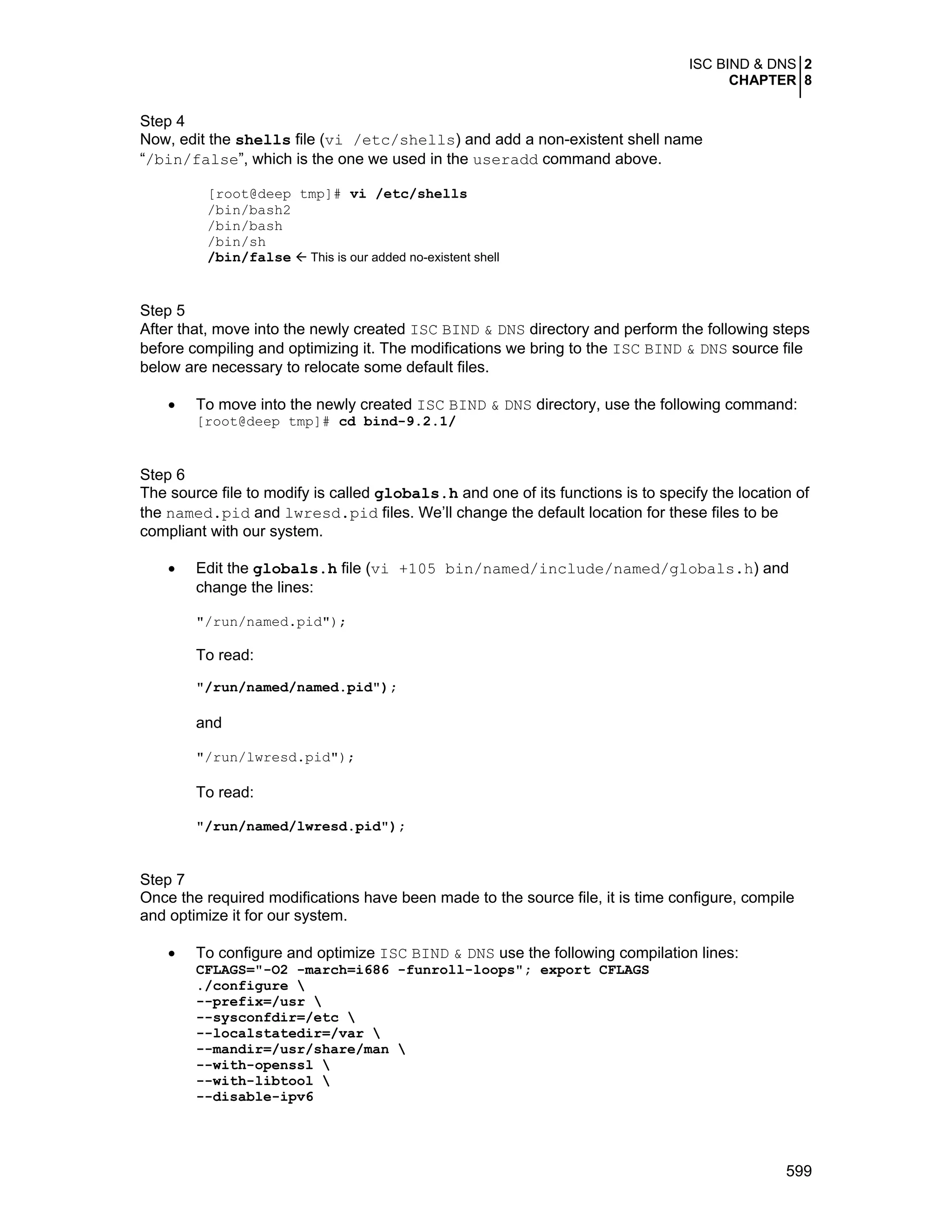 ISC BIND & DNS 2
CHAPTER 8

Step 4
Now, edit the shells file (vi /etc/shells) and add a non-existent shell name "/bin/false", which is the one we used in the useradd command above.

[root@deep tmp]# vi /etc/shells
/bin/bash2
/bin/bash
/bin/sh
/bin/false ← This is our added no-existent shell

Step 5
After that, move into the newly created ISC BIND & DNS directory and perform the following steps before compiling and optimizing it. The modifications we bring to the ISC BIND & DNS source file below are necessary to relocate some default files.

• To move into the newly created ISC BIND & DNS directory, use the following command:
[root@deep tmp]# cd bind-9.2.1/

Step 6
The source file to modify is called globals.h and one of its functions is to specify the location of the named.pid and lwresd.pid files. We'll change the default location for these files to be compliant with our system.

• Edit the globals.h file (vi +105 bin/named/include/named/globals.h) and change the lines:

"/run/named.pid");

To read:

"/run/named/named.pid");

and

"/run/lwresd.pid");

To read:

"/run/named/lwresd.pid");

Step 7
Once the required modifications have been made to the source file, it is time configure, compile and optimize it for our system.

• To configure and optimize ISC BIND & DNS use the following compilation lines:
CFLAGS="-O2 -march=i686 -funroll-loops"; export CFLAGS
./configure \
--prefix=/usr \
--sysconfdir=/etc \
--localstatedir=/var \
--mandir=/usr/share/man \
--with-openssl \
--with-libtool \
--disable-ipv6

599